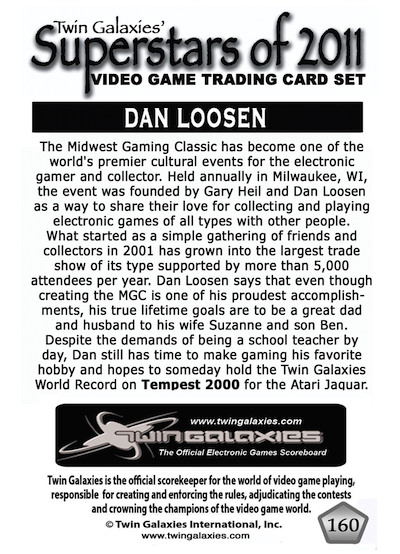 Twin Galaxies'
Superstars of 2011
VIDEO GAME TRADING CARD SET

DAN LOOSEN

The Midwest Gaming Classic has become one of the world's premier cultural events for the electronic gamer and collector. Held annually in Milwaukee, WI, the event was founded by Gary Heil and Dan Loosen as a way to share their love for collecting and playing electronic games of all types with other people. What started as a simple gathering of friends and collectors in 2001 has grown into the largest trade show of its type supported by more than 5,000 attendees per year. Dan Loosen says that even though creating the MGC is one of his proudest accomplishments, his true lifetime goals are to be a great dad and husband to his wife Suzanne and son Ben. Despite the demands of being a school teacher by day, Dan still has time to make gaming his favorite hobby and hopes to someday hold the Twin Galaxies World Record on Tempest 2000 for the Atari Jaguar.

www.twingalaxies.com
TWIN GALAXIES
The Official Electronic Games Scoreboard

Twin Galaxies is the official scorekeeper for the world of video game playing, responsible for creating and enforcing the rules, adjudicating the contests and crowning the champions of the video game world.

© Twin Galaxies International, Inc.
www.twingalaxies.com

160